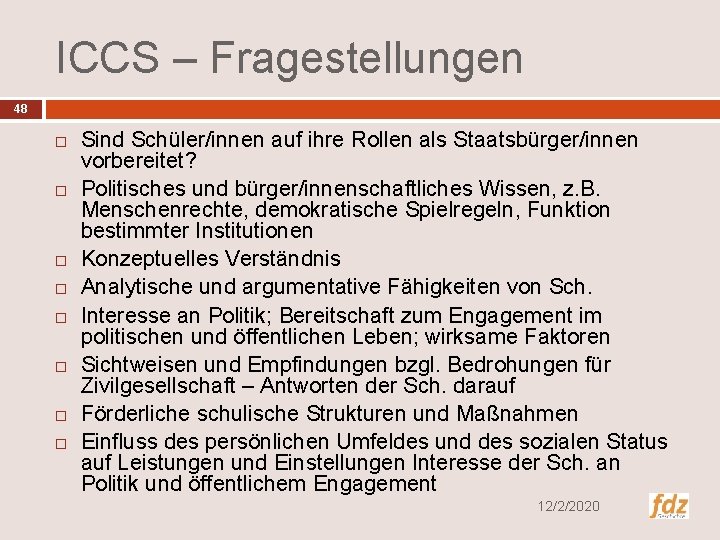 ICCS – Fragestellungen

48

□ Sind Schüler/innen auf ihre Rollen als Staatsbürger/innen vorbereitet?
□ Politisches und bürger/innenschaftliches Wissen, z.B. Menschenrechte, demokratische Spielregeln, Funktion bestimmter Institutionen
□ Konzeptuelles Verständnis
□ Analytische und argumentative Fähigkeiten von Sch.
□ Interesse an Politik; Bereitschaft zum Engagement im politischen und öffentlichen Leben; wirksame Faktoren
□ Sichtweisen und Empfindungen bzgl. Bedrohungen für Zivilgesellschaft – Antworten der Sch. darauf
□ Förderliche schulische Strukturen und Maßnahmen
□ Einfluss des persönlichen Umfeldes und des sozialen Status auf Leistungen und Einstellungen Interesse der Sch. an Politik und öffentlichem Engagement

12/2/2020

fdz